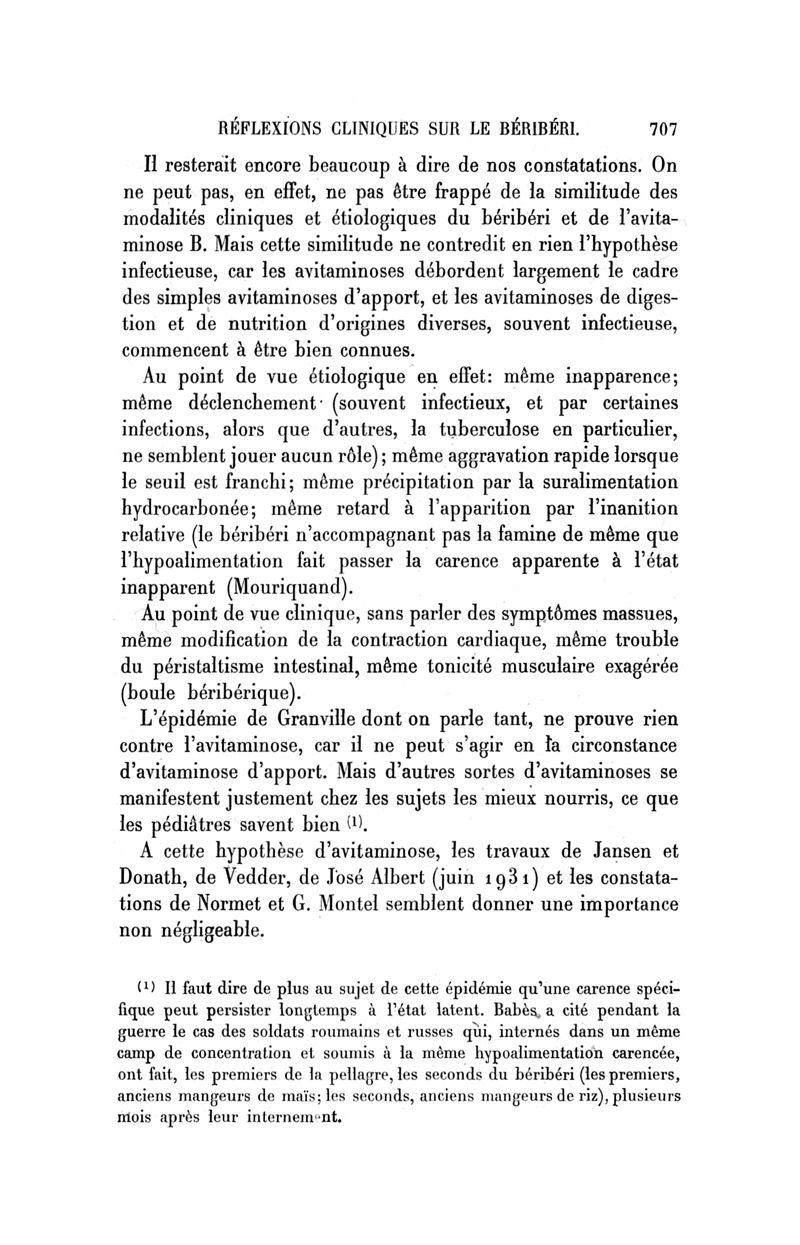 RÉFLEXIONS CLINIQUES SUR LE BÉRIBÉRI. 707

Il resterait encore beaucoup à dire de nos constatations. On ne peut pas, en effet, ne pas être frappé de la similitude des modalités cliniques et étiologiques du béribéri et de l'avitaminose B. Mais cette similitude ne contredit en rien l'hypothèse infectieuse, car les avitaminoses débordent largement le cadre des simples avitaminoses d'apport, et les avitaminoses de digestion et de nutrition d'origines diverses, souvent infectieuse, commencent à être bien connues.

Au point de vue étiologique en effet: même inapparence; même déclenchement (souvent infectieux, et par certaines infections, alors que d'autres, la tuberculose en particulier, ne semblent jouer aucun rôle); même aggravation rapide lorsque le seuil est franchi; même précipitation par la suralimentation hydrocarbonée; même retard à l'apparition par l'inanition relative (le béribéri n'accompagnant pas la famine de même que l'hypoalimentation fait passer la carence apparente à l'état inapparent (Mouriquand).

Au point de vue clinique, sans parler des symptômes massues, même modification de la contraction cardiaque, même trouble du péristaltisme intestinal, même tonicité musculaire exagérée (boule béribérique).

L'épidémie de Granville dont on parle tant, ne prouve rien contre l'avitaminose, car il ne peut s'agir en la circonstance d'avitaminose d'apport. Mais d'autres sortes d'avitaminoses se manifestent justement chez les sujets les mieux nourris, ce que les pédiâtres savent bien (1).

A cette hypothèse d'avitaminose, les travaux de Jansen et Donath, de Vedder, de José Albert (juin 1931) et les constatations de Normet et G. Montel semblent donner une importance non négligeable.

(1) Il faut dire de plus au sujet de cette épidémie qu'une carence spécifique peut persister longtemps à l'état latent. Babès a cité pendant la guerre le cas des soldats roumains et russes qui, internés dans un même camp de concentration et soumis à la même hypoalimentation carencée, ont fait, les premiers de la pellagre, les seconds du béribéri (les premiers, anciens mangeurs de maïs; les seconds, anciens mangeurs de riz), plusieurs mois après leur internement.